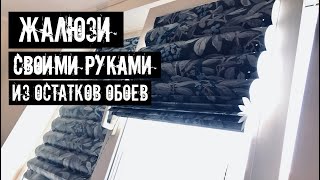 ЖАЛЮЗИ
СВОИМИ РУКАМИ
ИЗ ОСТАТКОВ ОБОЕВ